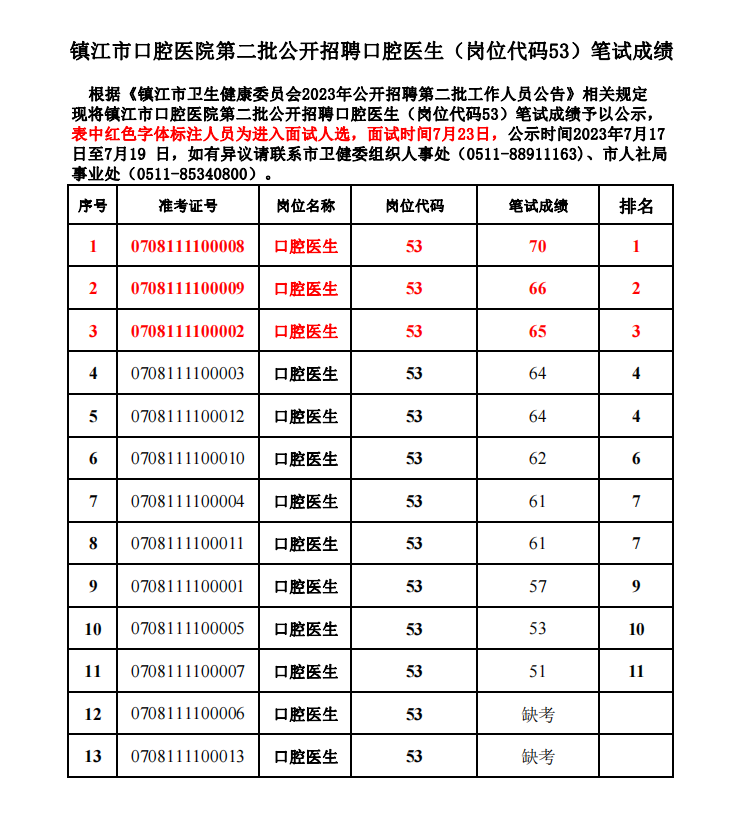 镇江市口腔医院第二批公开招聘口腔医生（岗位代码53）笔试成绩

根据《镇江市卫生健康委员会2023年公开招聘第二批工作人员公告》相关规定现将镇江市口腔医院第二批公开招聘口腔医生（岗位代码53）笔试成绩予以公示，表中红色字体标注人员为进入面试人选，面试时间7月23日，公示时间2023年7月17日至7月19 日，如有异议请联系市卫健委组织人事处（0511-88911163）、市人社局事业处（0511-85340800）。

| 序号 | 准考证号 | 岗位名称 | 岗位代码 | 笔试成绩 | 排名 |
|---|---|---|---|---|---|
| 1 | 0708111100008 | 口腔医生 | 53 | 70 | 1 |
| 2 | 0708111100009 | 口腔医生 | 53 | 66 | 2 |
| 3 | 0708111100002 | 口腔医生 | 53 | 65 | 3 |
| 4 | 0708111100003 | 口腔医生 | 53 | 64 | 4 |
| 5 | 0708111100012 | 口腔医生 | 53 | 64 | 4 |
| 6 | 0708111100010 | 口腔医生 | 53 | 62 | 6 |
| 7 | 0708111100004 | 口腔医生 | 53 | 61 | 7 |
| 8 | 0708111100011 | 口腔医生 | 53 | 61 | 7 |
| 9 | 0708111100001 | 口腔医生 | 53 | 57 | 9 |
| 10 | 0708111100005 | 口腔医生 | 53 | 53 | 10 |
| 11 | 0708111100007 | 口腔医生 | 53 | 51 | 11 |
| 12 | 0708111100006 | 口腔医生 | 53 | 缺考 | |
| 13 | 0708111100013 | 口腔医生 | 53 | 缺考 | |